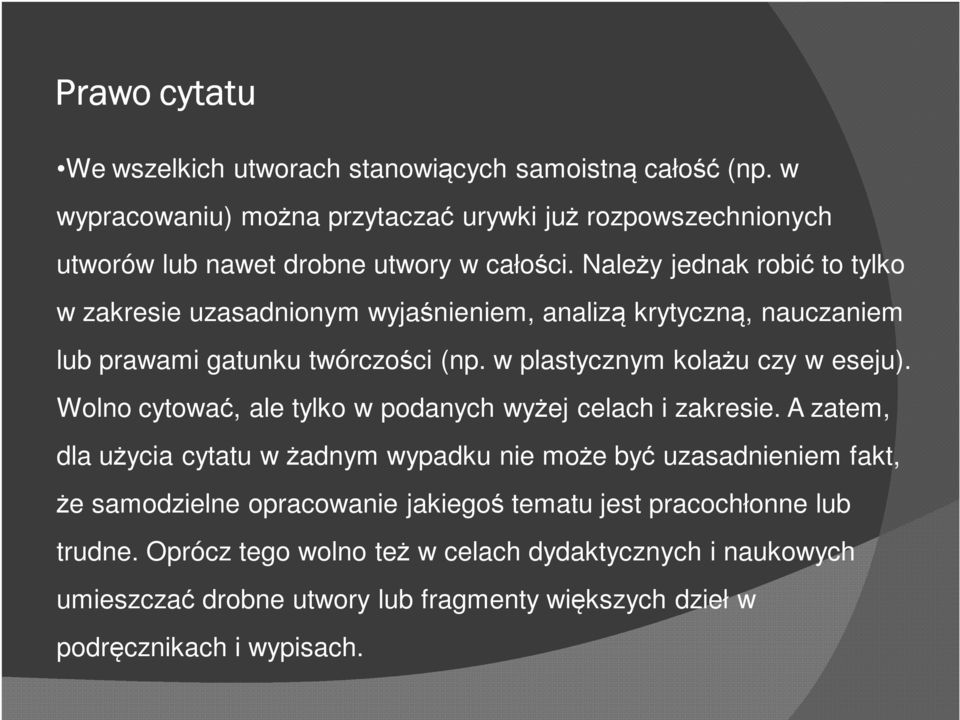 Prawo cytatu

•We wszelkich utworach stanowiących samoistną całość (np. w wypracowaniu) można przytaczać urywki już rozpowszechnionych utworów lub nawet drobne utwory w całości. Należy jednak robić to tylko w zakresie uzasadnionym wyjaśnieniem, analizą krytyczną, nauczaniem lub prawami gatunku twórczości (np. w plastycznym kolażu czy w eseju). Wolno cytować, ale tylko w podanych wyżej celach i zakresie. A zatem, dla użycia cytatu w żadnym wypadku nie może być uzasadnieniem fakt, że samodzielne opracowanie jakiegoś tematu jest pracochłonne lub trudne. Oprócz tego wolno też w celach dydaktycznych i naukowych umieszczać drobne utwory lub fragmenty większych dzieł w podręcznikach i wypisach.